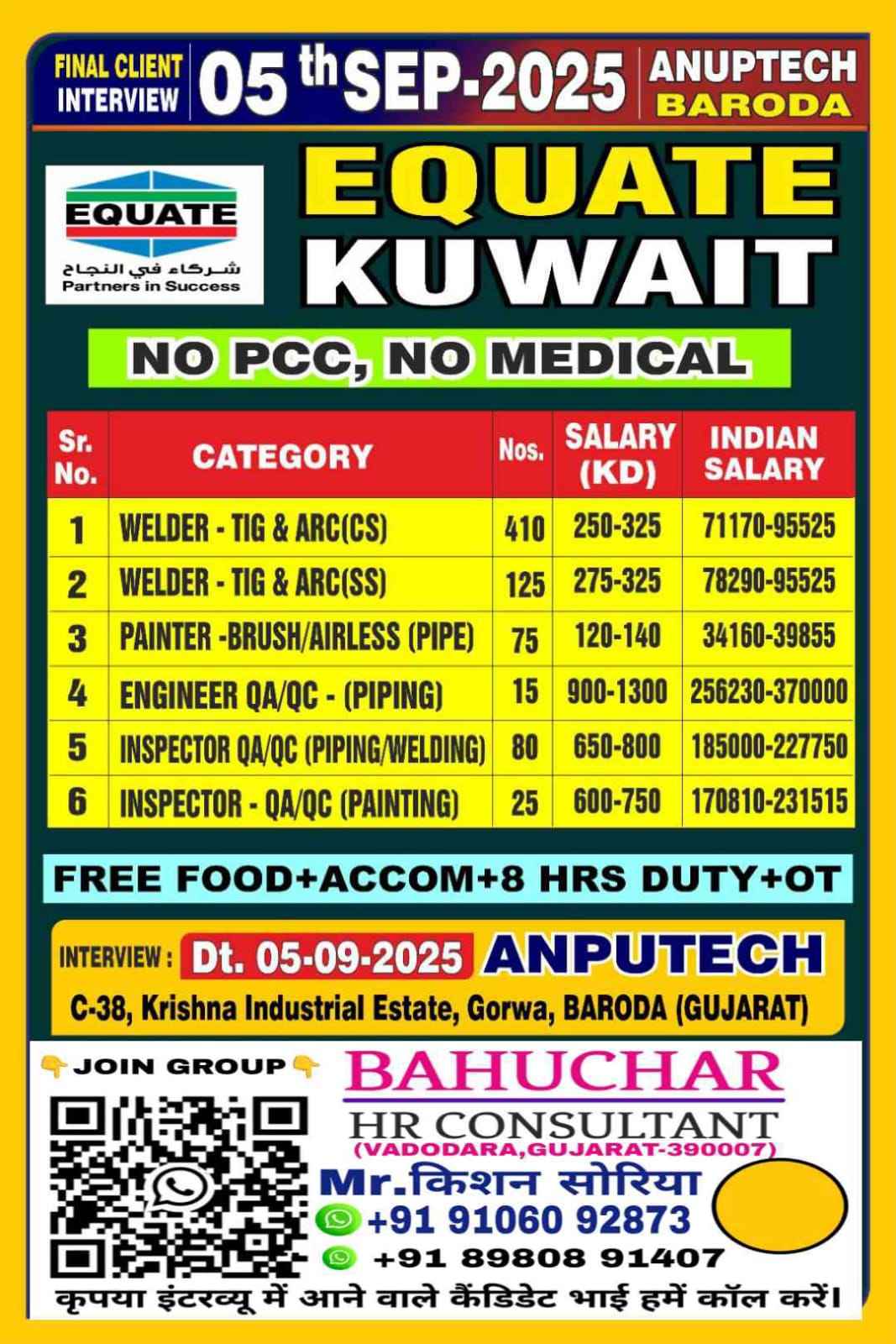 FINAL CLIENT INTERVIEW 05 th SEP-2025 ANUPTECH BARODA

EQUATE
شركاء في النجاح
Partners in Success

EQUATE KUWAIT

NO PCC, NO MEDICAL

| Sr. No. | CATEGORY | Nos. | SALARY (KD) | INDIAN SALARY |
|---|---|---|---|---|
| 1 | WELDER - TIG & ARC(CS) | 410 | 250-325 | 71170-95525 |
| 2 | WELDER - TIG & ARC(SS) | 125 | 275-325 | 78290-95525 |
| 3 | PAINTER -BRUSH/AIRLESS (PIPE) | 75 | 120-140 | 34160-39855 |
| 4 | ENGINEER QA/QC - (PIPING) | 15 | 900-1300 | 256230-370000 |
| 5 | INSPECTOR QA/QC (PIPING/WELDING) | 80 | 650-800 | 185000-227750 |
| 6 | INSPECTOR - QA/QC (PAINTING) | 25 | 600-750 | 170810-231515 |

FREE FOOD+ACCOM+8 HRS DUTY+OT

INTERVIEW : Dt. 05-09-2025 ANPUTECH
C-38, Krishna Industrial Estate, Gorwa, BARODA (GUJARAT)

JOIN GROUP

BAHUCHAR
HR CONSULTANT
(VADODARA,GUJARAT-390007)
Mr.किशन सोरिया
+91 91060 92873
+91 89808 91407
कृपया इंटरव्यू में आने वाले कैंडिडेट भाई हमें कॉल करें।